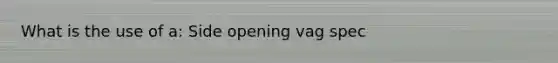 What is the use of a: Side opening vag spec